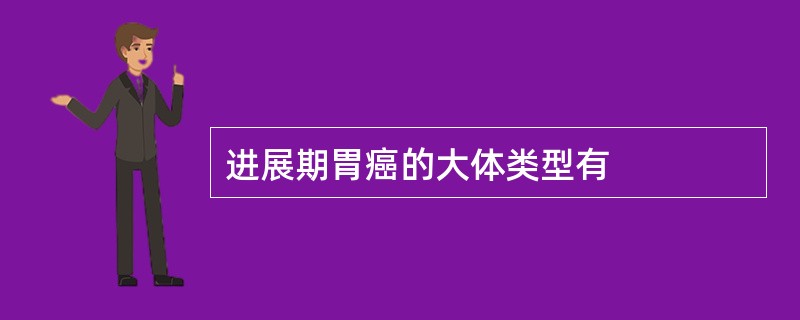 进展期胃癌的大体类型有